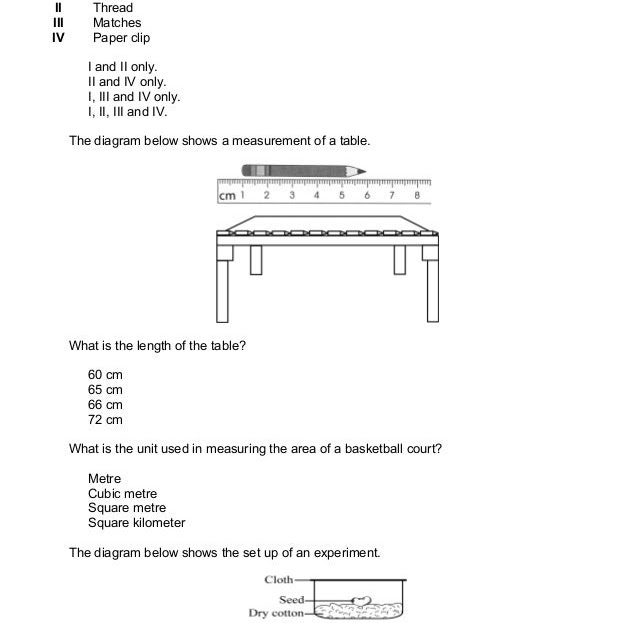 II Thread
III Matches
IV Paper clip

I and II only.
II and IV only.
I, III and IV only.
I, II, III and IV.

The diagram below shows a measurement of a table.

cm 1 2 3 4 5 6 7 8

What is the length of the table?

60 cm
65 cm
66 cm
72 cm

What is the unit used in measuring the area of a basketball court?

Metre
Cubic metre
Square metre
Square kilometer

The diagram below shows the set up of an experiment.

Cloth
Seed
Dry cotton